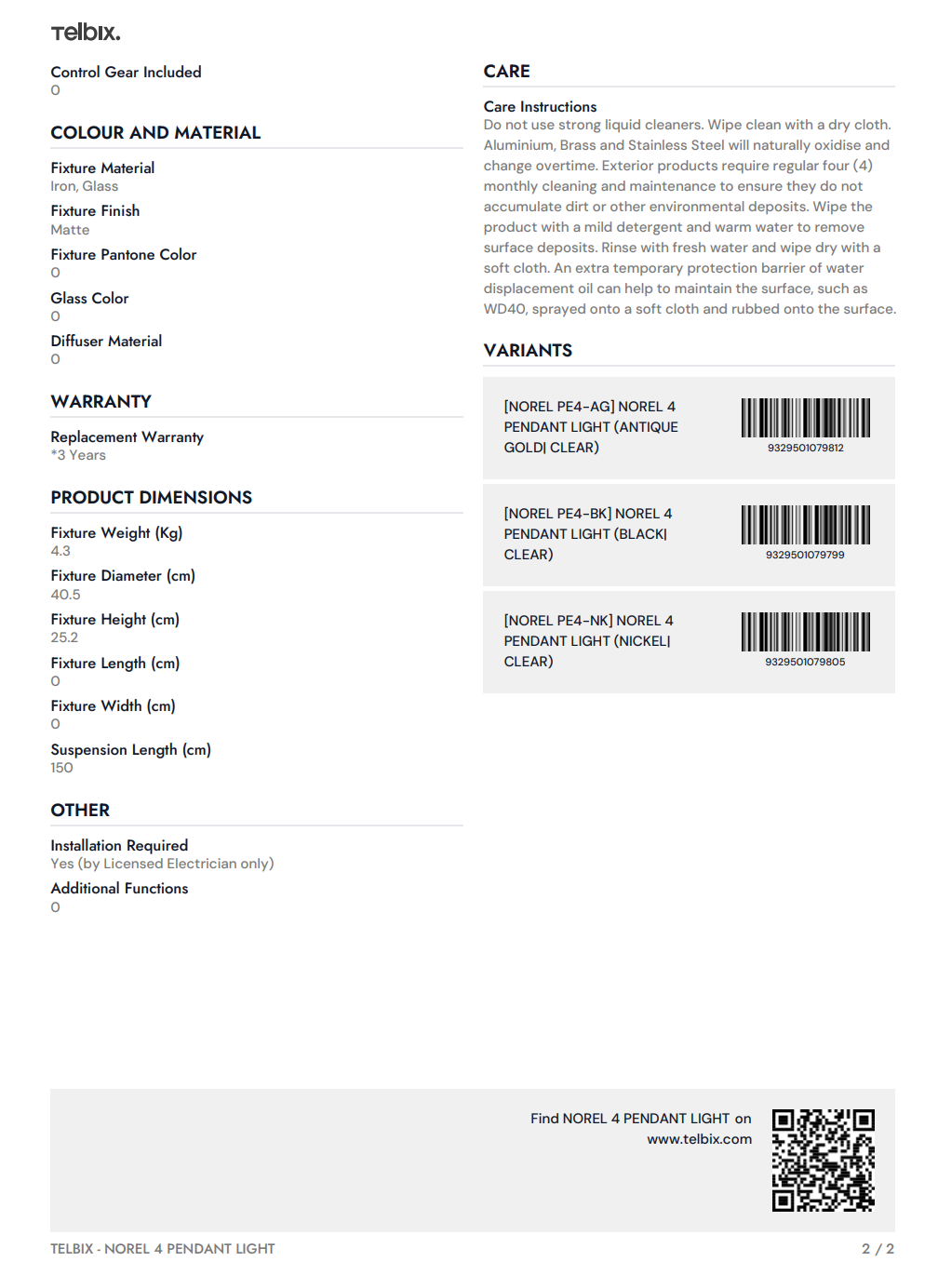 Telbix.

Control Gear Included
0

COLOUR AND MATERIAL

Fixture Material
Iron, Glass

Fixture Finish
Matte

Fixture Pantone Color
0

Glass Color
0

Diffuser Material
0

WARRANTY

Replacement Warranty
*3 Years

PRODUCT DIMENSIONS

Fixture Weight (Kg)
4.3

Fixture Diameter (cm)
40.5

Fixture Height (cm)
25.2

Fixture Length (cm)
0

Fixture Width (cm)
0

Suspension Length (cm)
150

OTHER

Installation Required
Yes (by Licensed Electrician only)

Additional Functions
0

CARE

Care Instructions
Do not use strong liquid cleaners. Wipe clean with a dry cloth. Aluminium, Brass and Stainless Steel will naturally oxidise and change overtime. Exterior products require regular four (4) monthly cleaning and maintenance to ensure they do not accumulate dirt or other environmental deposits. Wipe the product with a mild detergent and warm water to remove surface deposits. Rinse with fresh water and wipe dry with a soft cloth. An extra temporary protection barrier of water displacement oil can help to maintain the surface, such as WD40, sprayed onto a soft cloth and rubbed onto the surface.

VARIANTS

[NOREL PE4-AG] NOREL 4 PENDANT LIGHT (ANTIQUE GOLD| CLEAR)
9329501079812

[NOREL PE4-BK] NOREL 4 PENDANT LIGHT (BLACK| CLEAR)
9329501079799

[NOREL PE4-NK] NOREL 4 PENDANT LIGHT (NICKEL| CLEAR)
9329501079805

Find NOREL 4 PENDANT LIGHT on www.telbix.com

TELBIX - NOREL 4 PENDANT LIGHT
2 / 2